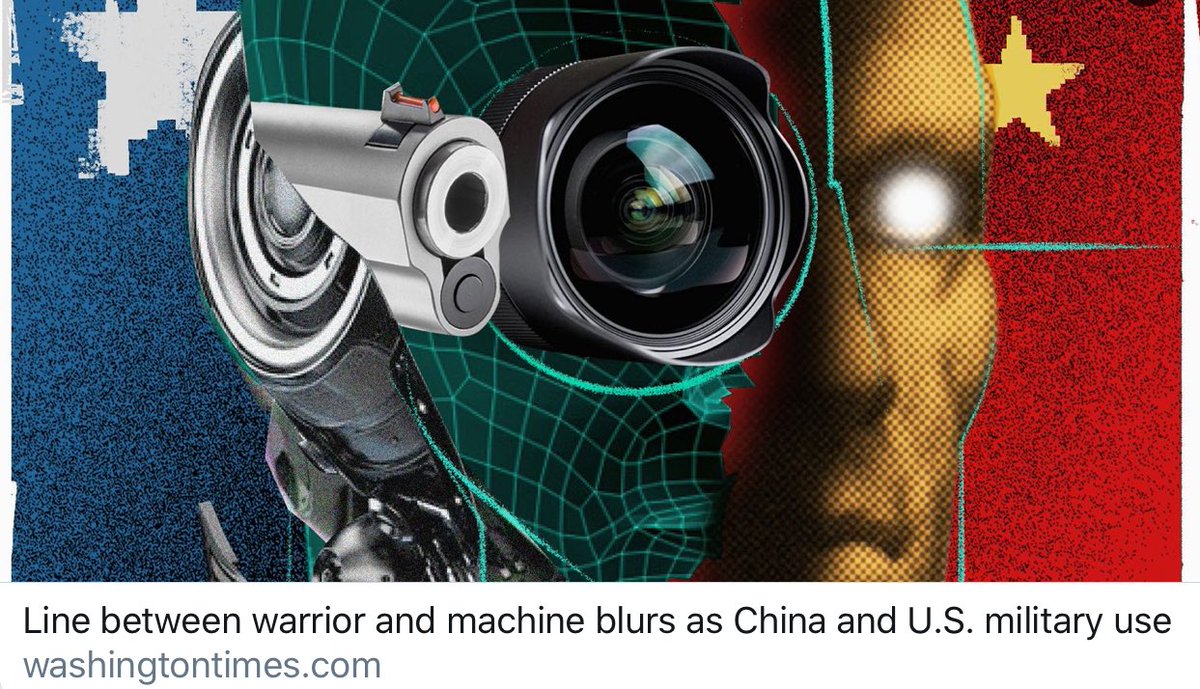 Line between warrior and machine blurs as China and U.S. military use
washingtontimes.com